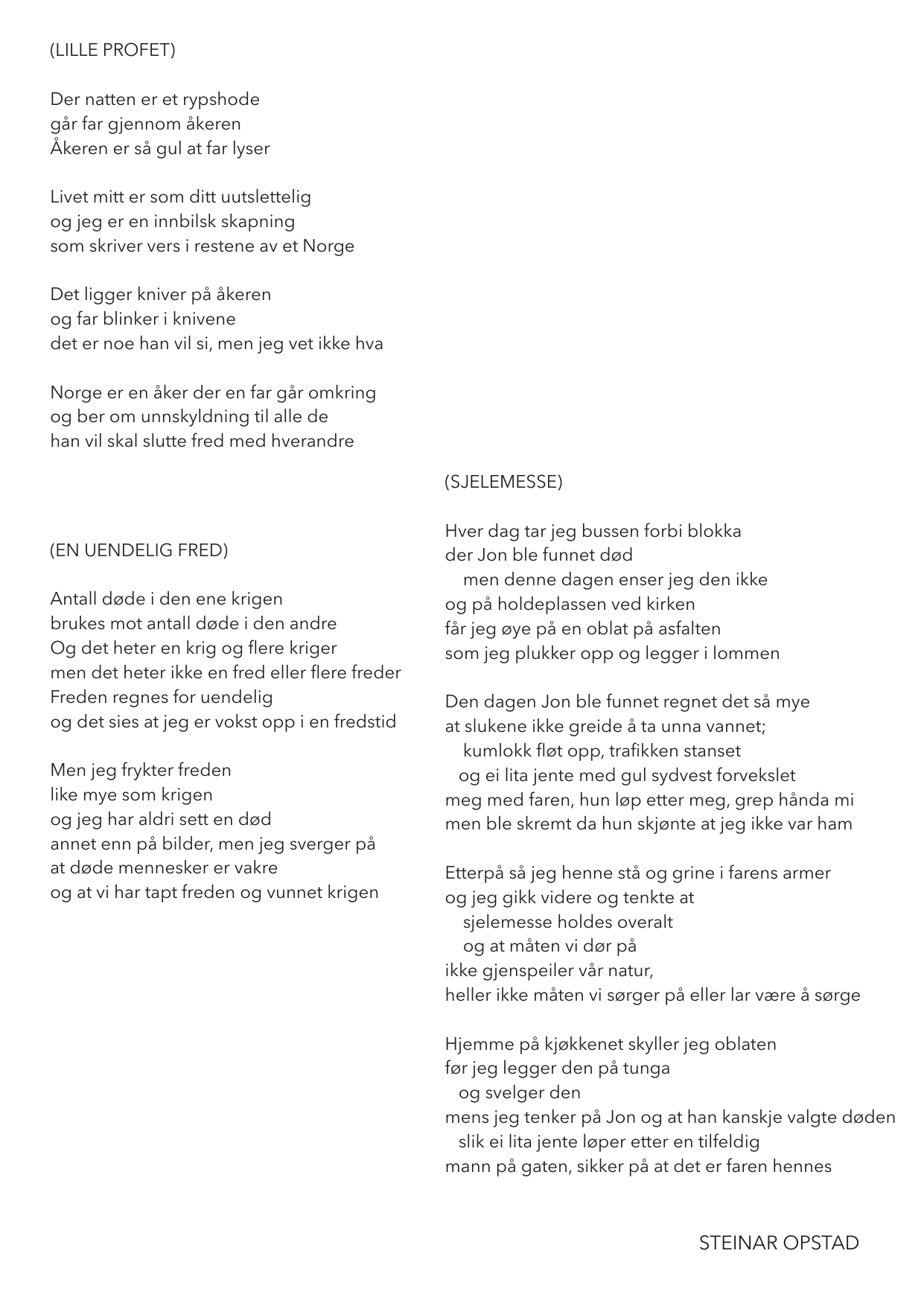 (LILLE PROFET)

Der natten er et rypshode
går far gjennom åkeren
Åkeren er så gul at far lyser

Livet mitt er som ditt uutslettelig
og jeg er en innbilsk skapning
som skriver vers i restene av et Norge

Det ligger kniver på åkeren
og far blinker i knivene
det er noe han vil si, men jeg vet ikke hva

Norge er en åker der en far går omkring
og ber om unnskyldning til alle de
han vil skal slutte fred med hverandre

(EN UENDELIG FRED)

Antall døde i den ene krigen
brukes mot antall døde i den andre
Og det heter en krig og flere kriger
men det heter ikke en fred eller flere freder
Freden regnes for uendelig
og det sies at jeg er vokst opp i en fredstid

Men jeg frykter freden
like mye som krigen
og jeg har aldri sett en død
annet enn på bilder, men jeg sverger på
at døde mennesker er vakre
og at vi har tapt freden og vunnet krigen

(SJELEMESSE)

Hver dag tar jeg bussen forbi blokka
der Jon ble funnet død
men denne dagen enser jeg den ikke
og på holdeplassen ved kirken
får jeg øye på en oblat på asfalten
som jeg plukker opp og legger i lommen

Den dagen Jon ble funnet regnet det så mye
at slukene ikke greide å ta unna vannet;
kumlokk fløt opp, trafikken stanset
og ei lita jente med gul sydvest forvekslet
meg med faren, hun løp etter meg, grep hånda mi
men ble skremt da hun skjønte at jeg ikke var ham

Etterpå så jeg henne stå og grine i farens armer
og jeg gikk videre og tenkte at
sjelemesse holdes overalt
og at måten vi dør på
ikke gjenspeiler vår natur,
heller ikke måten vi sørger på eller lar være å sørge

Hjemme på kjøkkenet skyller jeg oblaten
før jeg legger den på tunga
og svelger den
mens jeg tenker på Jon og at han kanskje valgte døden
slik ei lita jente løper etter en tilfeldig
mann på gaten, sikker på at det er faren hennes

STEINAR OPSTAD